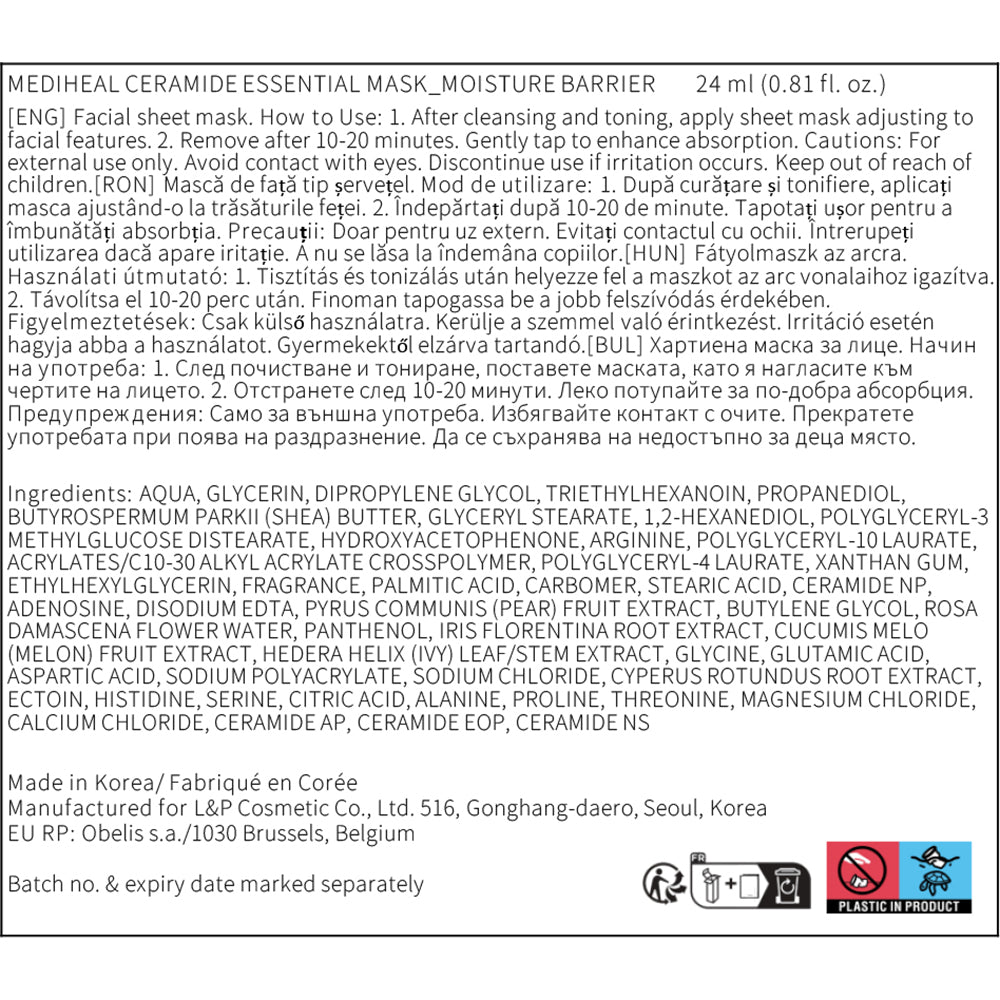 MEDIHEAL CERAMIDE ESSENTIAL MASK_MOISTURE BARRIER 24 ml (0.81 fl. oz.)

[ENG] Facial sheet mask. How to Use: 1. After cleansing and toning, apply sheet mask adjusting to facial features. 2. Remove after 10-20 minutes. Gently tap to enhance absorption. Cautions: For external use only. Avoid contact with eyes. Discontinue use if irritation occurs. Keep out of reach of children.[RON] Mască de față tip șervețel. Mod de utilizare: 1. După curățare și tonifiere, aplicați masca ajustând-o la trăsăturile feței. 2. Îndepărtați după 10-20 de minute. Tapotați ușor pentru a îmbunătăți absorbția. Precauții: Doar pentru uz extern. Evitați contactul cu ochii. Întrerupeți utilizarea dacă apare iritație. A nu se lăsa la îndemâna copiilor.[HUN] Fátyolmaszk az arcra. Használati útmutató: 1. Tisztítás és tonizálás után helyezze fel a maszkot az arc vonalaihoz igazítva. 2. Távolítsa el 10-20 perc után. Finoman tapogassa be a jobb felszívódás érdekében. Figyelmeztetések: Csak külső használatra. Kerülje a szemmel való érintkezést. Irritáció esetén hagyja abba a használatot. Gyermekektől elzárva tartandó.[BUL] Хартиена маска за лице. Начин на употреба: 1. След почистване и тониране, поставете маската, като я нагласите към чертите на лицето. 2. Отстранете след 10-20 минути. Леко потупайте за по-добра абсорбция. Предупреждения: Само за външна употреба. Избягвайте контакт с очите. Прекратете употребата при поява на раздразнение. Да се съхранява на недостъпно за деца място.

Ingredients: AQUA, GLYCERIN, DIPROPYLENE GLYCOL, TRIETHYLHEXANOIN, PROPANEDIOL, BUTYROSPERMUM PARKII (SHEA) BUTTER, GLYCERYL STEARATE, 1,2-HEXANEDIOL, POLYGLYCERYL-3 METHYLGLUCOSE DISTEARATE, HYDROXYACETOPHENONE, ARGININE, POLYGLYCERYL-10 LAURATE, ACRYLATES/C10-30 ALKYL ACRYLATE CROSSPOLYMER, POLYGLYCERYL-4 LAURATE, XANTHAN GUM, ETHYLHEXYLGLYCERIN, FRAGRANCE, PALMITIC ACID, CARBOMER, STEARIC ACID, CERAMIDE NP, ADENOSINE, DISODIUM EDTA, PYRUS COMMUNIS (PEAR) FRUIT EXTRACT, BUTYLENE GLYCOL, ROSA DAMASCENA FLOWER WATER, PANTHENOL, IRIS FLORENTINA ROOT EXTRACT, CUCUMIS MELO (MELON) FRUIT EXTRACT, HEDERA HELIX (IVY) LEAF/STEM EXTRACT, GLYCINE, GLUTAMIC ACID, ASPARTIC ACID, SODIUM POLYACRYLATE, SODIUM CHLORIDE, CYPERUS ROTUNDUS ROOT EXTRACT, ECTOIN, HISTIDINE, SERINE, CITRIC ACID, ALANINE, PROLINE, THREONINE, MAGNESIUM CHLORIDE, CALCIUM CHLORIDE, CERAMIDE AP, CERAMIDE EOP, CERAMIDE NS

Made in Korea/ Fabriqué en Corée
Manufactured for L&P Cosmetic Co., Ltd. 516, Gonghang-daero, Seoul, Korea
EU RP: Obelis s.a./1030 Brussels, Belgium

Batch no. & expiry date marked separately

FR

PLASTIC IN PRODUCT